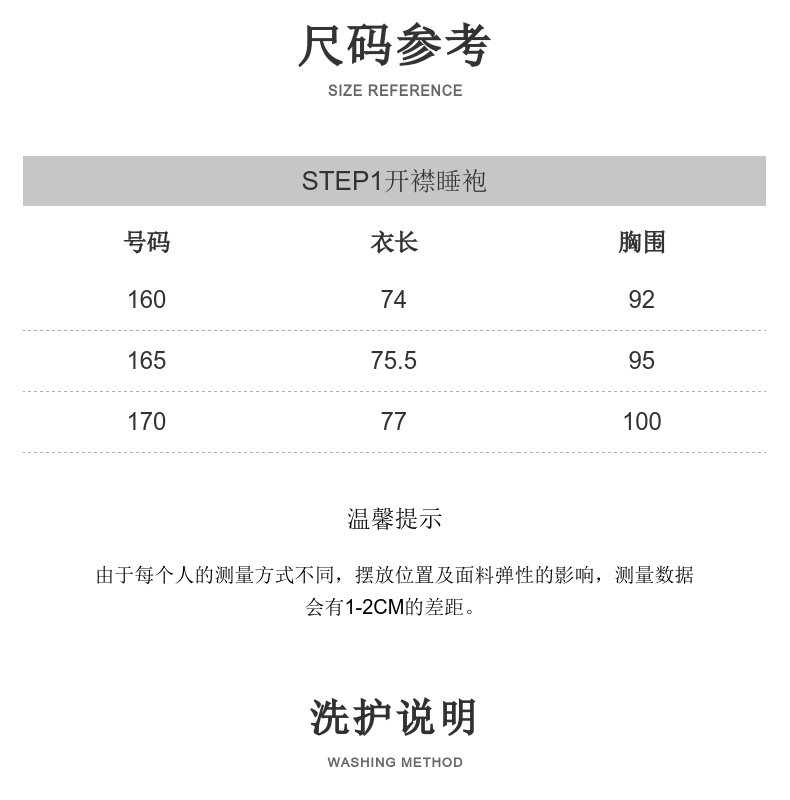 尺码参考
SIZE REFERENCE

STEP1开襟睡袍

| 号码 | 衣长 | 胸围 |
|---|---|---|
| 160 | 74 | 92 |
| 165 | 75.5 | 95 |
| 170 | 77 | 100 |

温馨提示

由于每个人的测量方式不同，摆放位置及面料弹性的影响，测量数据会有1-2CM的差距。

洗护说明
WASHING METHOD